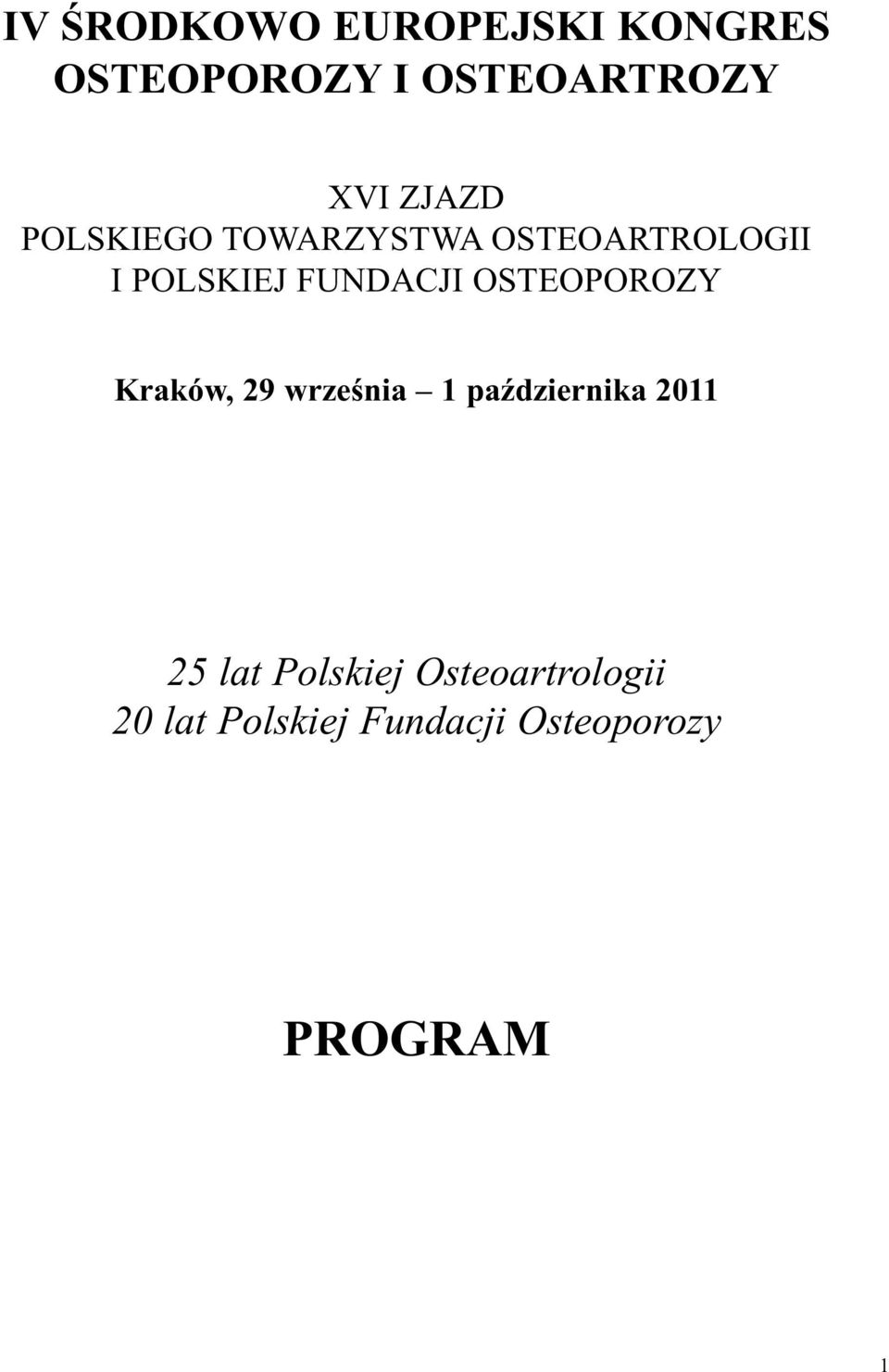 IV ŚRODKOWO EUROPEJSKI KONGRES OSTEOPOROZY I OSTEOARTROZY

XVI ZJAZD
POLSKIEGO TOWARZYSTWA OSTEOARTROLOGII
I POLSKIEJ FUNDACJI OSTEOPOROZY

Kraków, 29 września – 1 października 2011

25 lat Polskiej Osteoartrologii
20 lat Polskiej Fundacji Osteoporozy

PROGRAM

1